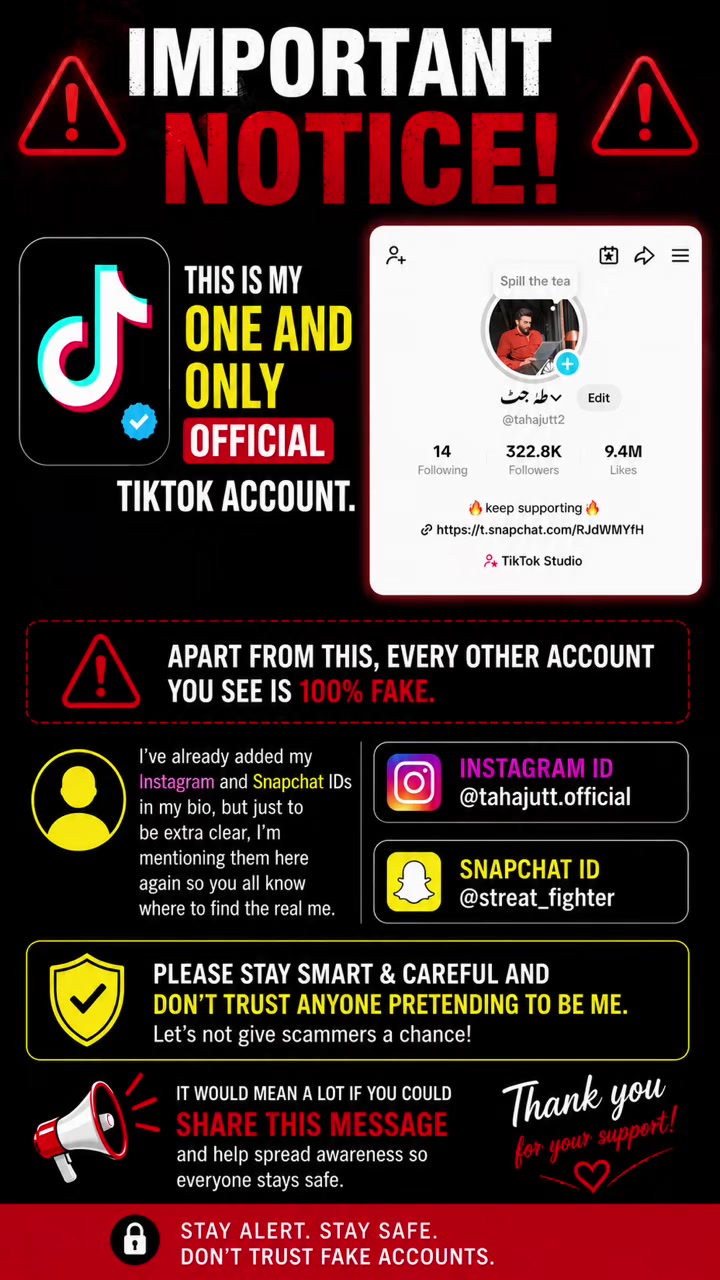 IMPORTANT NOTICE!

THIS IS MY ONE AND ONLY OFFICIAL TIKTOK ACCOUNT.

Spill the tea

طہ جٹ

Edit

@tahajutt2

14
Following

322.8K
Followers

9.4M
Likes

🔥 keep supporting 🔥

https://t.snapchat.com/RJdWMYfH

TikTok Studio

APART FROM THIS, EVERY OTHER ACCOUNT YOU SEE IS 100% FAKE.

I've already added my Instagram and Snapchat IDs in my bio, but just to be extra clear, I'm mentioning them here again so you all know where to find the real me.

INSTAGRAM ID
@tahajutt.official

SNAPCHAT ID
@streat_fighter

PLEASE STAY SMART & CAREFUL AND DON'T TRUST ANYONE PRETENDING TO BE ME.
Let's not give scammers a chance!

IT WOULD MEAN A LOT IF YOU COULD SHARE THIS MESSAGE and help spread awareness so everyone stays safe.

Thank you for your support!

STAY ALERT. STAY SAFE.
DON'T TRUST FAKE ACCOUNTS.